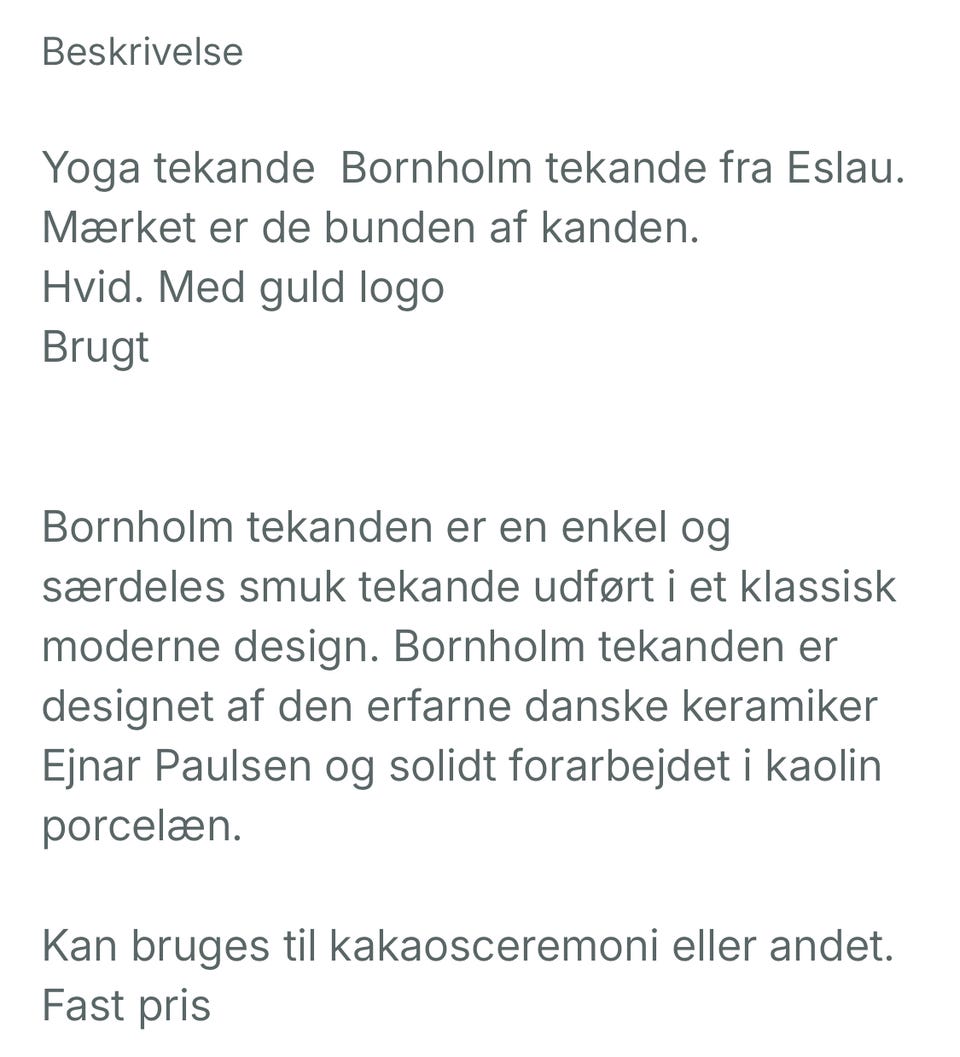 Beskrivelse

Yoga tekande  Bornholm tekande fra Eslau.
Mærket er de bunden af kanden.
Hvid. Med guld logo
Brugt

Bornholm tekanden er en enkel og særdeles smuk tekande udført i et klassisk moderne design. Bornholm tekanden er designet af den erfarne danske keramiker Ejnar Paulsen og solidt forarbejdet i kaolin porcelæn.

Kan bruges til kakaosceremoni eller andet.
Fast pris